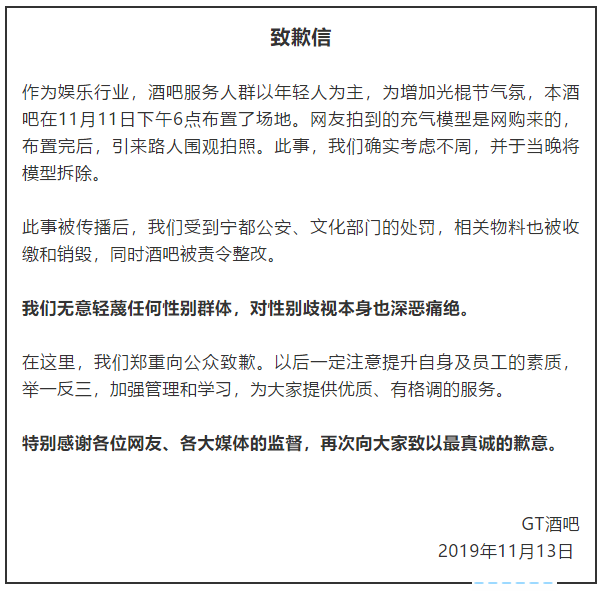 致歉信

作为娱乐行业，酒吧服务人群以年轻人为主，为增加光棍节气氛，本酒吧在11月11日下午6点布置了场地。网友拍到的充气模型是网购来的，布置完后，引来路人围观拍照。此事，我们确实考虑不周，并于当晚将模型拆除。

此事被传播后，我们受到宁都公安、文化部门的处罚，相关物料也被收缴和销毁，同时酒吧被责令整改。

我们无意轻蔑任何性别群体，对性别歧视本身也深恶痛绝。

在这里，我们郑重向公众致歉。以后一定注意提升自身及员工的素质，举一反三，加强管理和学习，为大家提供优质、有格调的服务。

特别感谢各位网友、各大媒体的监督，再次向大家致以最真诚的歉意。

GT酒吧
2019年11月13日